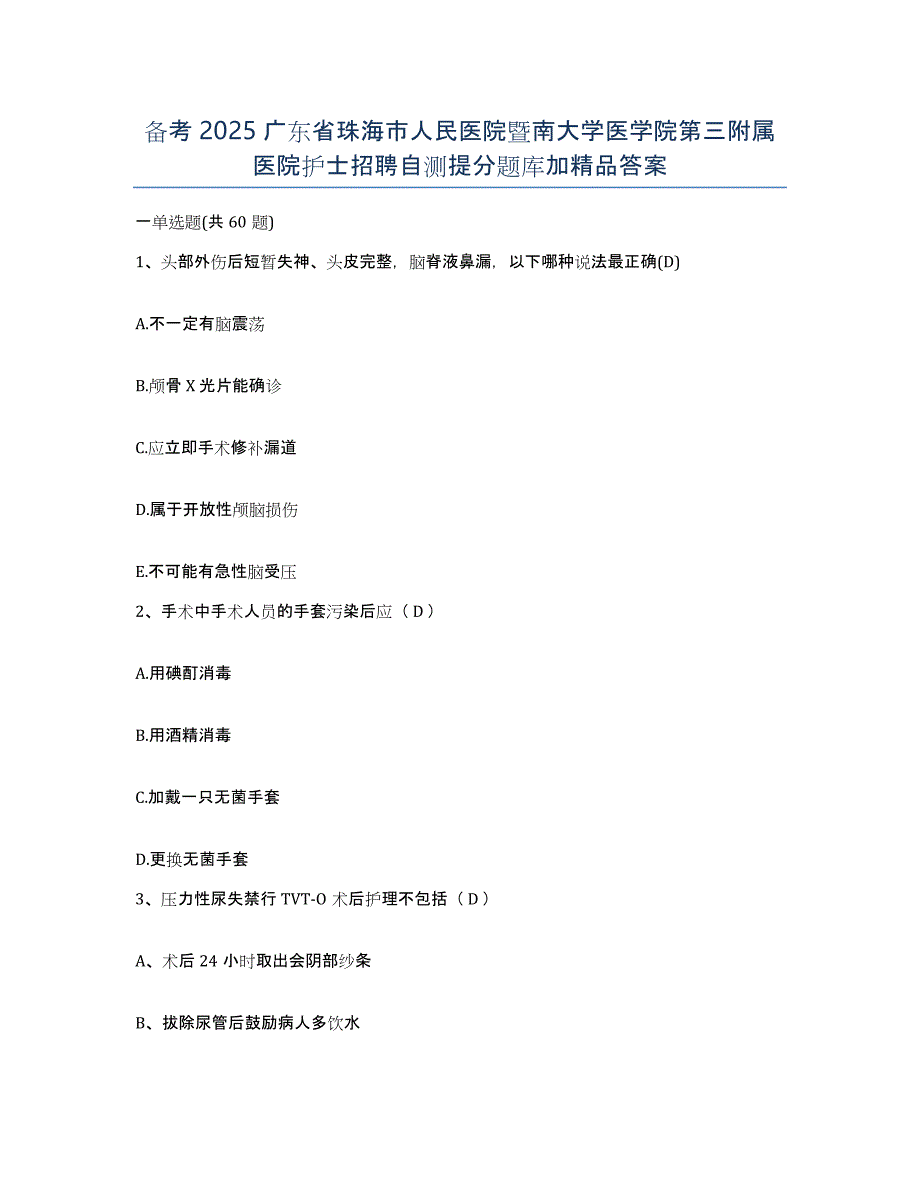 备考 2025 广东省珠海市人民医院暨南大学医学院第三附属医院护士招聘自测提分题库加精品答案

一单选题(共 60 题)

1、头部外伤后短暂失神、头皮完整，脑脊液鼻漏，以下哪种说法最正确(D)

A.不一定有脑震荡

B.颅骨 X 光片能确诊

C.应立即手术修补漏道

D.属于开放性颅脑损伤

E.不可能有急性脑受压

2、手术中手术人员的手套污染后应（D）

A.用碘酊消毒

B.用酒精消毒

C.加戴一只无菌手套

D.更换无菌手套

3、压力性尿失禁行 TVT-O 术后护理不包括（D）

A、术后 24 小时取出会阴部纱条

B、拔除尿管后鼓励病人多饮水